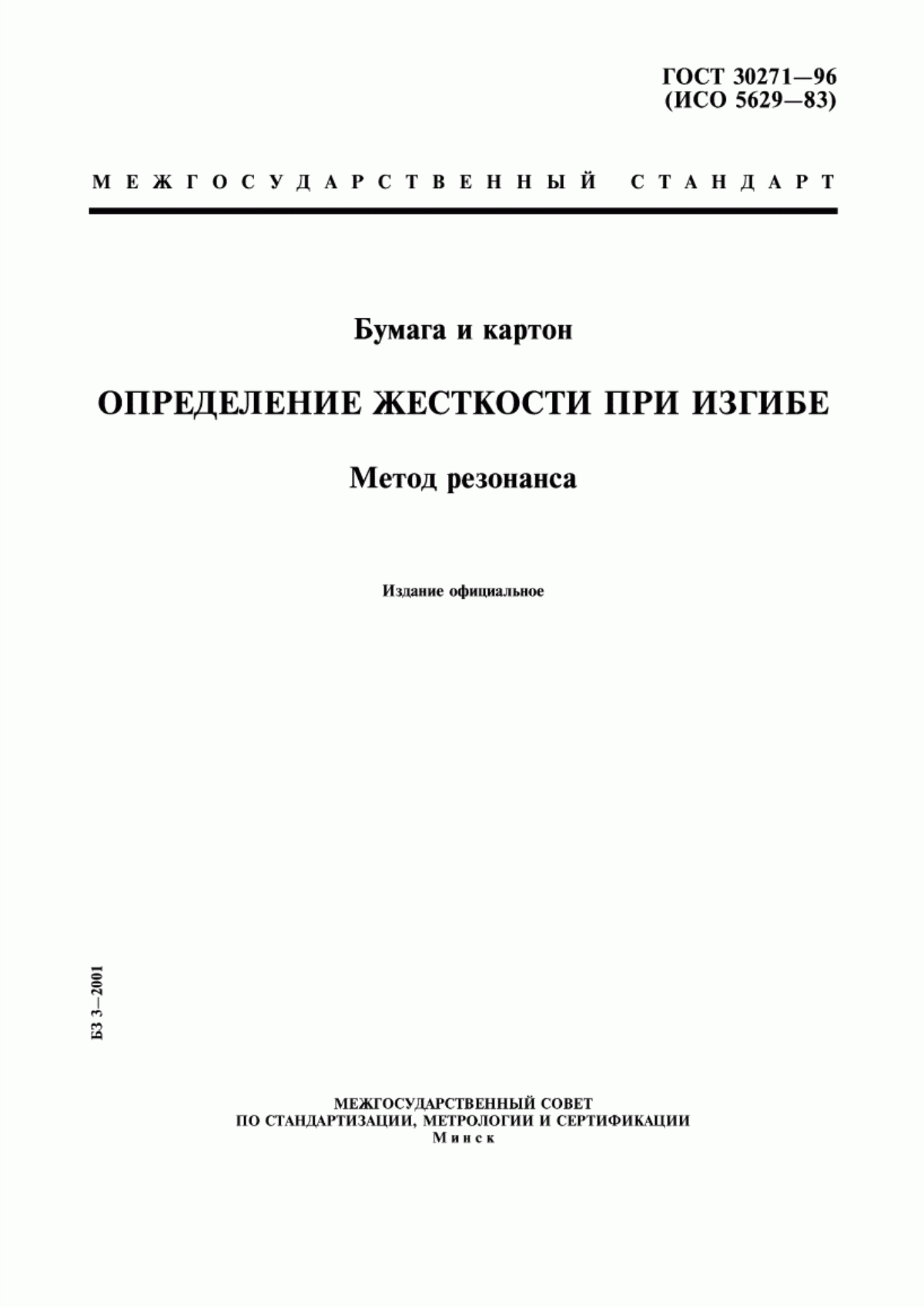 ГОСТ 30271—96
(ИСО 5629—83)

МЕЖГОСУДАРСТВЕННЫЙ СТАНДАРТ

Бумага и картон

ОПРЕДЕЛЕНИЕ ЖЕСТКОСТИ ПРИ ИЗГИБЕ

Метод резонанса

Издание официальное

БЗ 3—2001

МЕЖГОСУДАРСТВЕННЫЙ СОВЕТ
ПО СТАНДАРТИЗАЦИИ, МЕТРОЛОГИИ И СЕРТИФИКАЦИИ
Минск